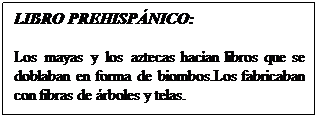 LIBRO PREHISPÁNICO:

Los mayas y los aztecas hacian libros que se doblaban en forma de biombos.Los fabricaban con fibras de árboles y telas.